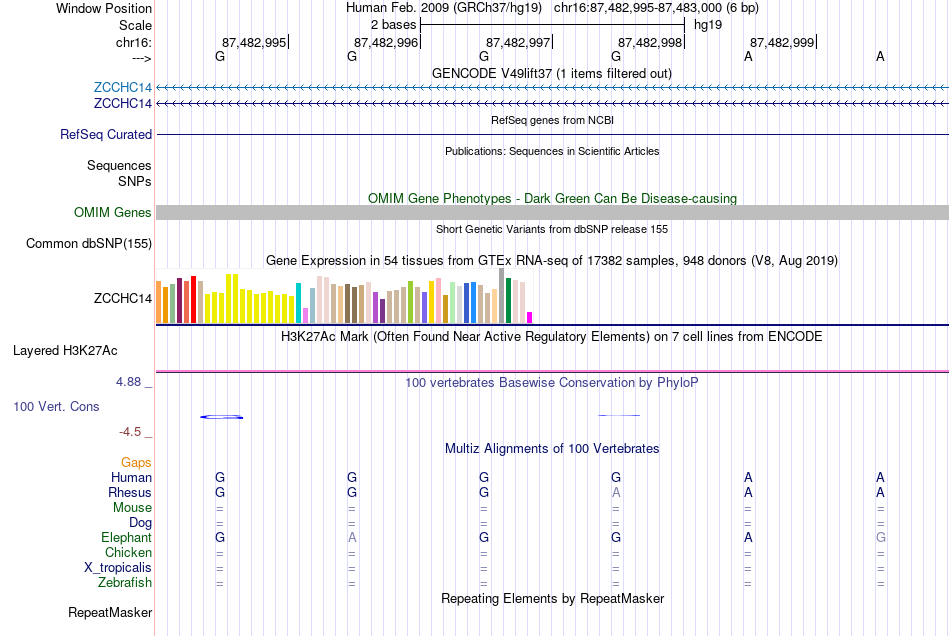 Window Position Human Feb. 2009 (GRCh37/hg19) chr16:87,482,995-87,483,000 (6 bp)
Scale 2 bases hg19
chr16: 87,482,995 87,482,996 87,482,997 87,482,998 87,482,999
---> G G G G A A
GENCODE V49lift37 (1 items filtered out)
ZCCHC14
ZCCHC14
RefSeq genes from NCBI
RefSeq Curated
Publications: Sequences in Scientific Articles
Sequences
SNPs
OMIM Gene Phenotypes - Dark Green Can Be Disease-causing
OMIM Genes
Short Genetic Variants from dbSNP release 155
Common dbSNP(155)
Gene Expression in 54 tissues from GTEx RNA-seq of 17382 samples, 948 donors (V8, Aug 2019)
ZCCHC14
H3K27Ac Mark (Often Found Near Active Regulatory Elements) on 7 cell lines from ENCODE
Layered H3K27Ac
4.88 _
100 vertebrates Basewise Conservation by PhyloP
100 Vert. Cons
-4.5 _
Multiz Alignments of 100 Vertebrates
Gaps
Human G G G G A A
Rhesus G G G A A A
Mouse = = = = = =
Dog = = = = = =
Elephant G A G G A G
Chicken = = = = = =
X_tropicalis = = = = = =
Zebrafish = = = = = =
Repeating Elements by RepeatMasker
RepeatMasker